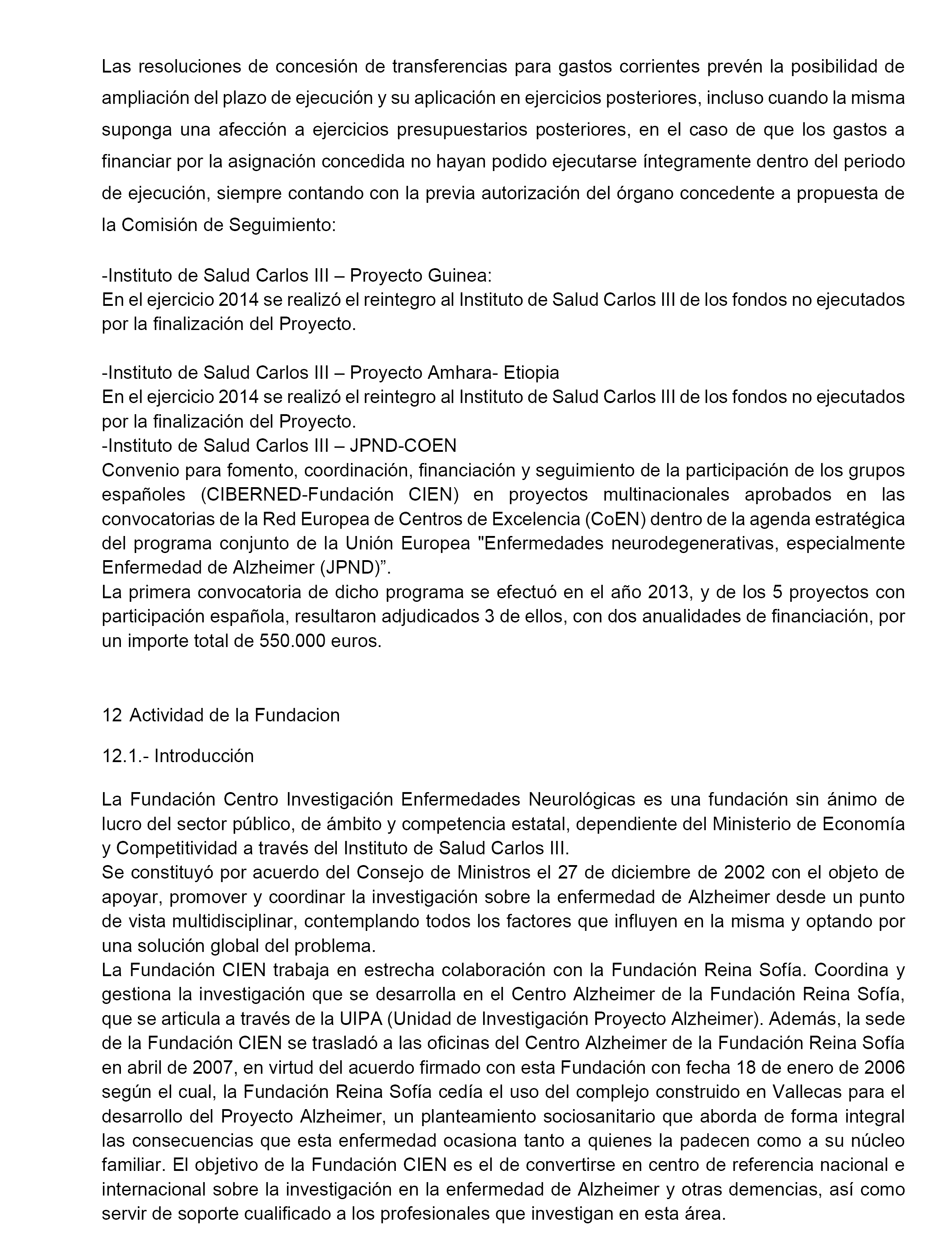 Las resoluciones de concesión de transferencias para gastos corrientes prevén la posibilidad de ampliación del plazo de ejecución y su aplicación en ejercicios posteriores, incluso cuando la misma suponga una afección a ejercicios presupuestarios posteriores, en el caso de que los gastos a financiar por la asignación concedida no hayan podido ejecutarse íntegramente dentro del periodo de ejecución, siempre contando con la previa autorización del órgano concedente a propuesta de la Comisión de Seguimiento:

-Instituto de Salud Carlos III – Proyecto Guinea:
En el ejercicio 2014 se realizó el reintegro al Instituto de Salud Carlos III de los fondos no ejecutados por la finalización del Proyecto.

-Instituto de Salud Carlos III – Proyecto Amhara- Etiopia
En el ejercicio 2014 se realizó el reintegro al Instituto de Salud Carlos III de los fondos no ejecutados por la finalización del Proyecto.
-Instituto de Salud Carlos III – JPND-COEN
Convenio para fomento, coordinación, financiación y seguimiento de la participación de los grupos españoles (CIBERNED-Fundación CIEN) en proyectos multinacionales aprobados en las convocatorias de la Red Europea de Centros de Excelencia (CoEN) dentro de la agenda estratégica del programa conjunto de la Unión Europea "Enfermedades neurodegenerativas, especialmente Enfermedad de Alzheimer (JPND)”.
La primera convocatoria de dicho programa se efectuó en el año 2013, y de los 5 proyectos con participación española, resultaron adjudicados 3 de ellos, con dos anualidades de financiación, por un importe total de 550.000 euros.

12 Actividad de la Fundacion

12.1.- Introducción

La Fundación Centro Investigación Enfermedades Neurológicas es una fundación sin ánimo de lucro del sector público, de ámbito y competencia estatal, dependiente del Ministerio de Economía y Competitividad a través del Instituto de Salud Carlos III.
Se constituyó por acuerdo del Consejo de Ministros el 27 de diciembre de 2002 con el objeto de apoyar, promover y coordinar la investigación sobre la enfermedad de Alzheimer desde un punto de vista multidisciplinar, contemplando todos los factores que influyen en la misma y optando por una solución global del problema.
La Fundación CIEN trabaja en estrecha colaboración con la Fundación Reina Sofía. Coordina y gestiona la investigación que se desarrolla en el Centro Alzheimer de la Fundación Reina Sofía, que se articula a través de la UIPA (Unidad de Investigación Proyecto Alzheimer). Además, la sede de la Fundación CIEN se trasladó a las oficinas del Centro Alzheimer de la Fundación Reina Sofía en abril de 2007, en virtud del acuerdo firmado con esta Fundación con fecha 18 de enero de 2006 según el cual, la Fundación Reina Sofía cedía el uso del complejo construido en Vallecas para el desarrollo del Proyecto Alzheimer, un planteamiento sociosanitario que aborda de forma integral las consecuencias que esta enfermedad ocasiona tanto a quienes la padecen como a su núcleo familiar. El objetivo de la Fundación CIEN es el de convertirse en centro de referencia nacional e internacional sobre la investigación en la enfermedad de Alzheimer y otras demencias, así como servir de soporte cualificado a los profesionales que investigan en esta área.